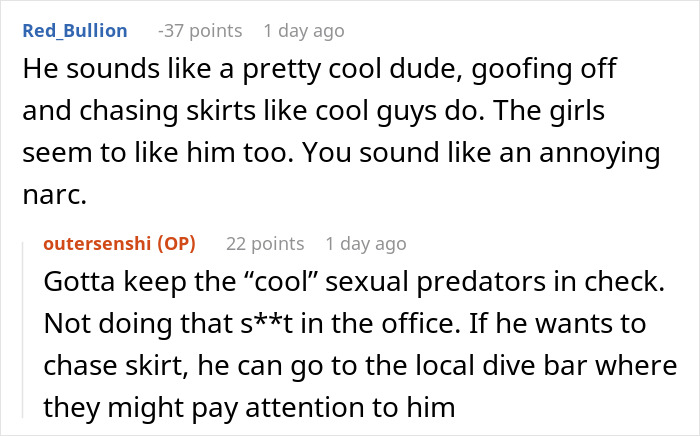 Red_Bullion -37 points 1 day ago

He sounds like a pretty cool dude, goofing off and chasing skirts like cool guys do. The girls seem to like him too. You sound like an annoying narc.

outersenshi (OP) 22 points 1 day ago

Gotta keep the “cool” sexual predators in check. Not doing that s**t in the office. If he wants to chase skirt, he can go to the local dive bar where they might pay attention to him